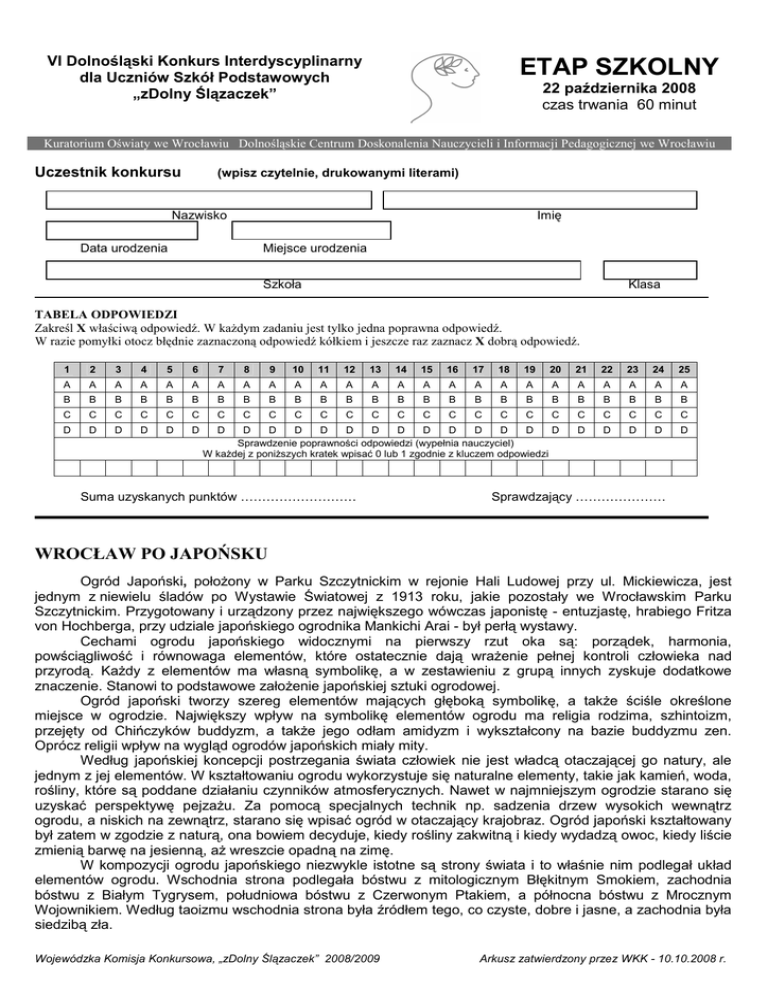 VI Dolnośląski Konkurs Interdyscyplinarny dla Uczniów Szkół Podstawowych „zDolny Ślązaczek”

ETAP SZKOLNY
22 października 2008
czas trwania 60 minut

Kuratorium Oświaty we Wrocławiu Dolnośląskie Centrum Doskonalenia Nauczycieli i Informacji Pedagogicznej we Wrocławiu

Uczestnik konkursu (wpisz czytelnie, drukowanymi literami)

Nazwisko Imię

Data urodzenia Miejsce urodzenia

Szkoła Klasa

TABELA ODPOWIEDZI
Zakreśl X właściwą odpowiedź. W każdym zadaniu jest tylko jedna poprawna odpowiedź.
W razie pomyłki otocz błędnie zaznaczoną odpowiedź kółkiem i jeszcze raz zaznacz X dobrą odpowiedź.

| 1 | 2 | 3 | 4 | 5 | 6 | 7 | 8 | 9 | 10 | 11 | 12 | 13 | 14 | 15 | 16 | 17 | 18 | 19 | 20 | 21 | 22 | 23 | 24 | 25 |
|---|---|---|---|---|---|---|---|---|---|---|---|---|---|---|---|---|---|---|---|---|---|---|---|---|
| A | A | A | A | A | A | A | A | A | A | A | A | A | A | A | A | A | A | A | A | A | A | A | A | A |
| B | B | B | B | B | B | B | B | B | B | B | B | B | B | B | B | B | B | B | B | B | B | B | B | B |
| C | C | C | C | C | C | C | C | C | C | C | C | C | C | C | C | C | C | C | C | C | C | C | C | C |
| D | D | D | D | D | D | D | D | D | D | D | D | D | D | D | D | D | D | D | D | D | D | D | D | D |

Sprawdzenie poprawności odpowiedzi (wypełnia nauczyciel)
W każdej z poniższych kratek wpisać 0 lub 1 zgodnie z kluczem odpowiedzi

Suma uzyskanych punktów ……………………… Sprawdzający …………………

WROCŁAW PO JAPOŃSKU

Ogród Japoński, położony w Parku Szczytnickim w rejonie Hali Ludowej przy ul. Mickiewicza, jest jednym z niewielu śladów po Wystawie Światowej z 1913 roku, jakie pozostały we Wrocławskim Parku Szczytnickim. Przygotowany i urządzony przez największego wówczas japonistę - entuzjastę, hrabiego Fritza von Hochberga, przy udziale japońskiego ogrodnika Mankichi Arai - był perłą wystawy.
Cechami ogrodu japońskiego widocznymi na pierwszy rzut oka są: porządek, harmonia, powściągliwość i równowaga elementów, które ostatecznie dają wrażenie pełnej kontroli człowieka nad przyrodą. Każdy z elementów ma własną symbolikę, a w zestawieniu z grupą innych zyskuje dodatkowe znaczenie. Stanowi to podstawowe założenie japońskiej sztuki ogrodowej.
Ogród japoński tworzy szereg elementów mających głęboką symbolikę, a także ściśle określone miejsce w ogrodzie. Największy wpływ na symbolikę elementów ogrodu ma religia rodzima, szhintoizm, przejęty od Chińczyków buddyzm, a także jego odłam amidyzm i wykształcony na bazie buddyzmu zen. Oprócz religii wpływ na wygląd ogrodów japońskich miały mity.
Według japońskiej koncepcji postrzegania świata człowiek nie jest władcą otaczającej go natury, ale jednym z jej elementów. W kształtowaniu ogrodu wykorzystuje się naturalne elementy, takie jak kamień, woda, rośliny, które są poddane działaniu czynników atmosferycznych. Nawet w najmniejszym ogrodzie starano się uzyskać perspektywę pejzażu. Za pomocą specjalnych technik np. sadzenia drzew wysokich wewnątrz ogrodu, a niskich na zewnątrz, starano się wpisać ogród w otaczający krajobraz. Ogród japoński kształtowany był zatem w zgodzie z naturą, ona bowiem decyduje, kiedy rośliny zakwitną i kiedy wydadzą owoc, kiedy liście zmienią barwę na jesienną, aż wreszcie opadną na zimę.
W kompozycji ogrodu japońskiego niezwykle istotne są strony świata i to właśnie nim podlegał układ elementów ogrodu. Wschodnia strona podlegała bóstwu z mitologicznym Błękitnym Smokiem, zachodnia bóstwu z Białym Tygrysem, południowa bóstwu z Czerwonym Ptakiem, a północna bóstwu z Mrocznym Wojownikiem. Według taoizmu wschodnia strona była źródłem tego, co czyste, dobre i jasne, a zachodnia była siedzibą zła.

Wojewódzka Komisja Konkursowa, „zDolny Ślązaczek” 2008/2009 Arkusz zatwierdzony przez WKK - 10.10.2008 r.